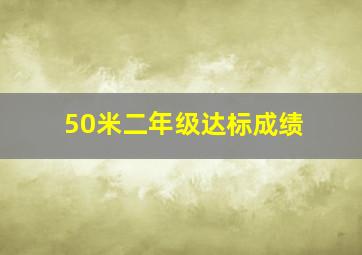 50米二年级达标成绩